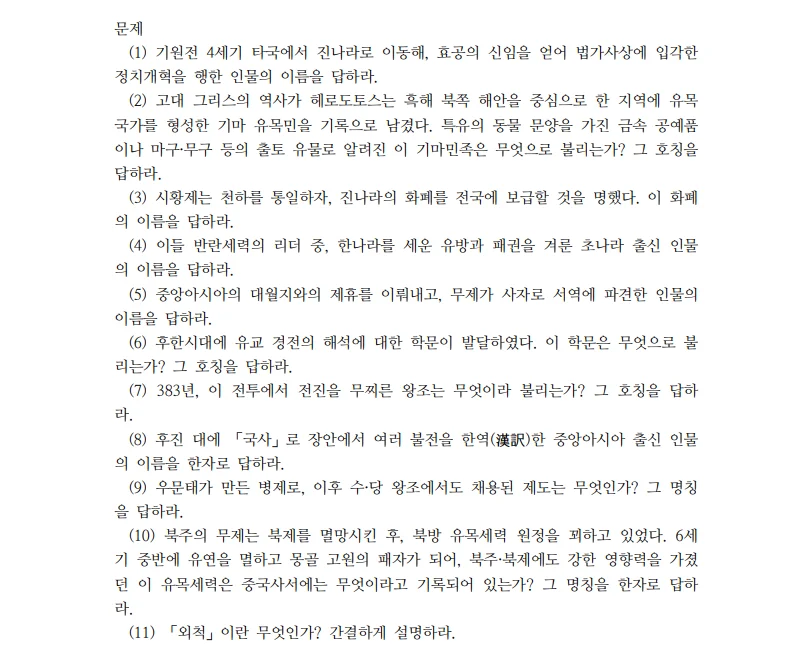 문제

(1) 기원전 4세기 타국에서 진나라로 이동해, 효공의 신임을 얻어 법가사상에 입각한 정치개혁을 행한 인물의 이름을 답하라.

(2) 고대 그리스의 역사가 헤로도토스는 흑해 북쪽 해안을 중심으로 한 지역에 유목국가를 형성한 기마 유목민을 기록으로 남겼다. 특유의 동물 문양을 가진 금속 공예품이나 마구·무구 등의 출토 유물로 알려진 이 기마민족은 무엇으로 불리는가? 그 호칭을 답하라.

(3) 시황제는 천하를 통일하자, 진나라의 화폐를 전국에 보급할 것을 명했다. 이 화폐의 이름을 답하라.

(4) 이들 반란세력의 리더 중, 한나라를 세운 유방과 패권을 겨룬 초나라 출신 인물의 이름을 답하라.

(5) 중앙아시아의 대월지와의 제휴를 이뤄내고, 무제가 사자로 서역에 파견한 인물의 이름을 답하라.

(6) 후한시대에 유교 경전의 해석에 대한 학문이 발달하였다. 이 학문은 무엇으로 불리는가? 그 호칭을 답하라.

(7) 383년, 이 전투에서 전진을 무찌른 왕조는 무엇이라 불리는가? 그 호칭을 답하라.

(8) 후진 대에 「국사」로 장안에서 여러 불전을 한역(漢訳)한 중앙아시아 출신 인물의 이름을 한자로 답하라.

(9) 우문태가 만든 병제로, 이후 수·당 왕조에서도 채용된 제도는 무엇인가? 그 명칭을 답하라.

(10) 북주의 무제는 북제를 멸망시킨 후, 북방 유목세력 원정을 꾀하고 있었다. 6세기 중반에 유연을 멸하고 몽골 고원의 패자가 되어, 북주·북제에도 강한 영향력을 가졌던 이 유목세력은 중국사서에는 무엇이라고 기록되어 있는가? 그 명칭을 한자로 답하라.

(11) 「외척」이란 무엇인가? 간결하게 설명하라.